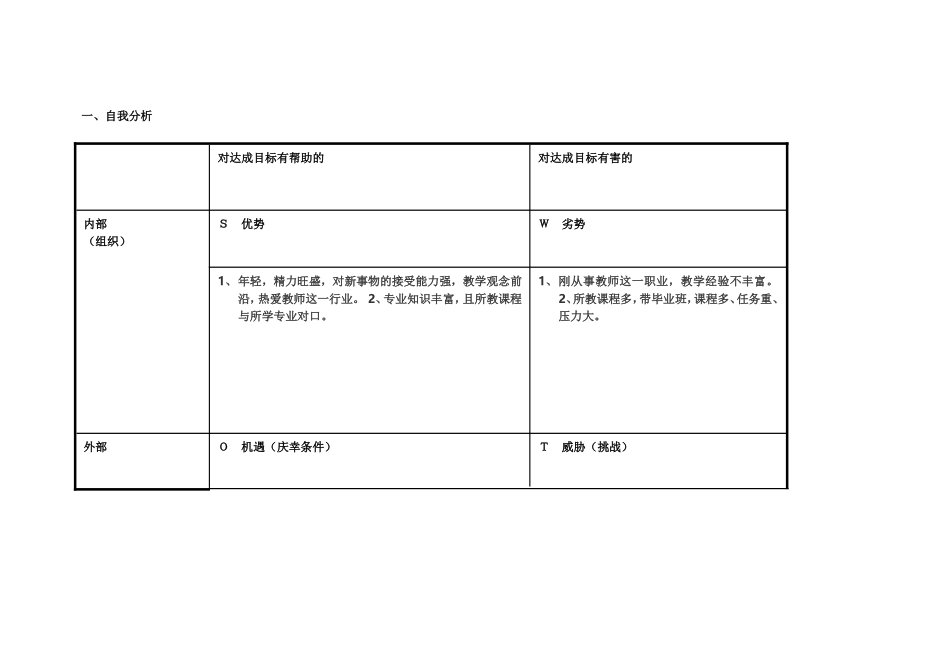 一、自我分析

| | 对达成目标有帮助的 | 对达成目标有害的 |
|---|---|---|
| 内部（组织） | S 优势 | W 劣势 |
| | 1、年轻，精力旺盛，对新事物的接受能力强，教学观念前沿，热爱教师这一行业。 2、专业知识丰富，且所教课程与所学专业对口。 | 1、刚从事教师这一职业，教学经验不丰富。 2、所教课程多，带毕业班，课程多、任务重、压力大。 |
| 外部 | O 机遇（庆幸条件） | T 威胁（挑战） |